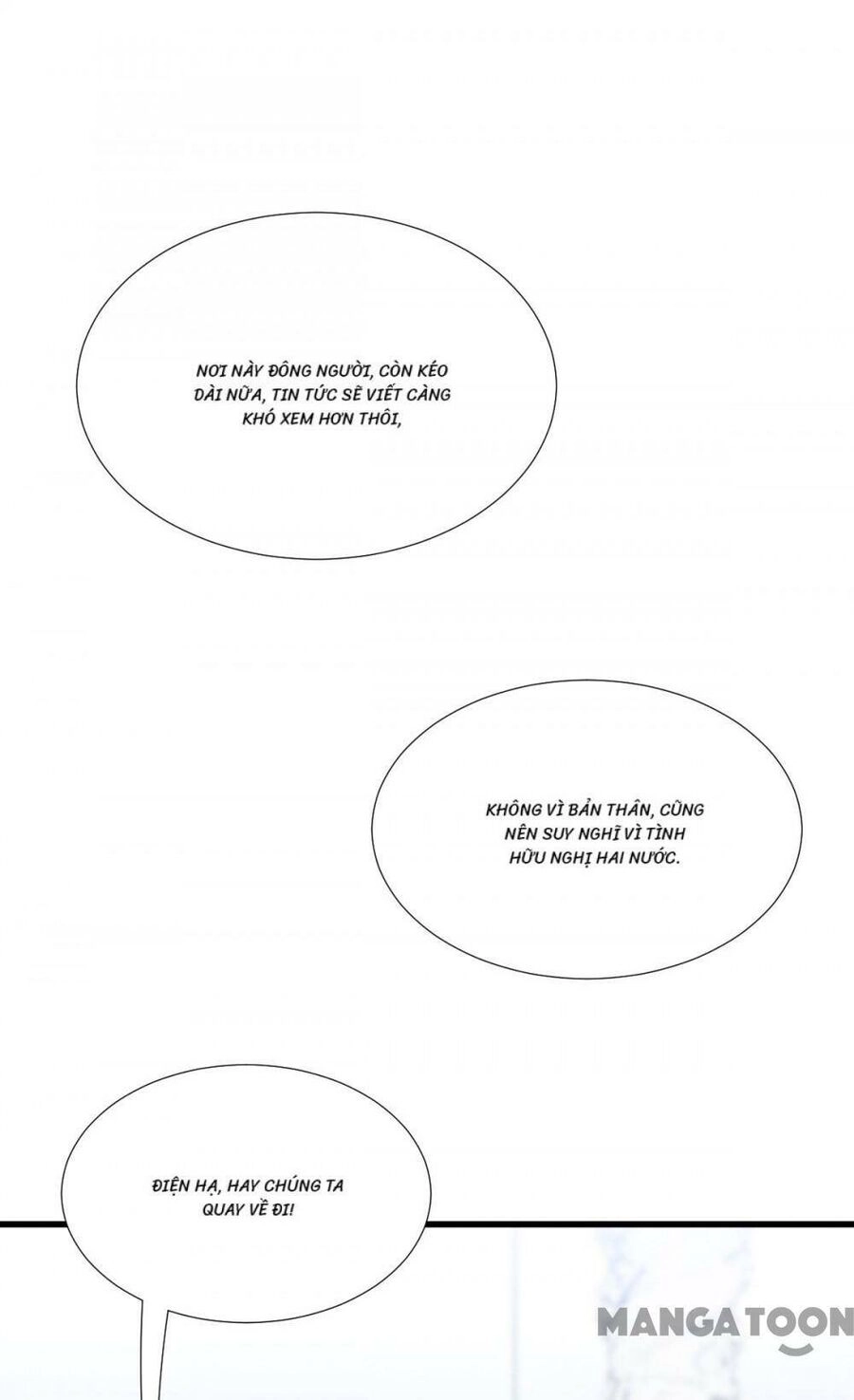 NƠI NÀY ĐÔNG NGƯỜI, CÒN KÉO DÀI NỮA, TIN TỨC SẼ VIẾT CÀNG KHÓ XEM HƠN THÔI,

KHÔNG VÌ BẢN THÂN, CŨNG NÊN SUY NGHĨ VÌ TÌNH HỮU NGHỊ HAI NƯỚC.

ĐIỆN HẠ, HAY CHÚNG TA QUAY VỀ ĐI!

MANGATOON